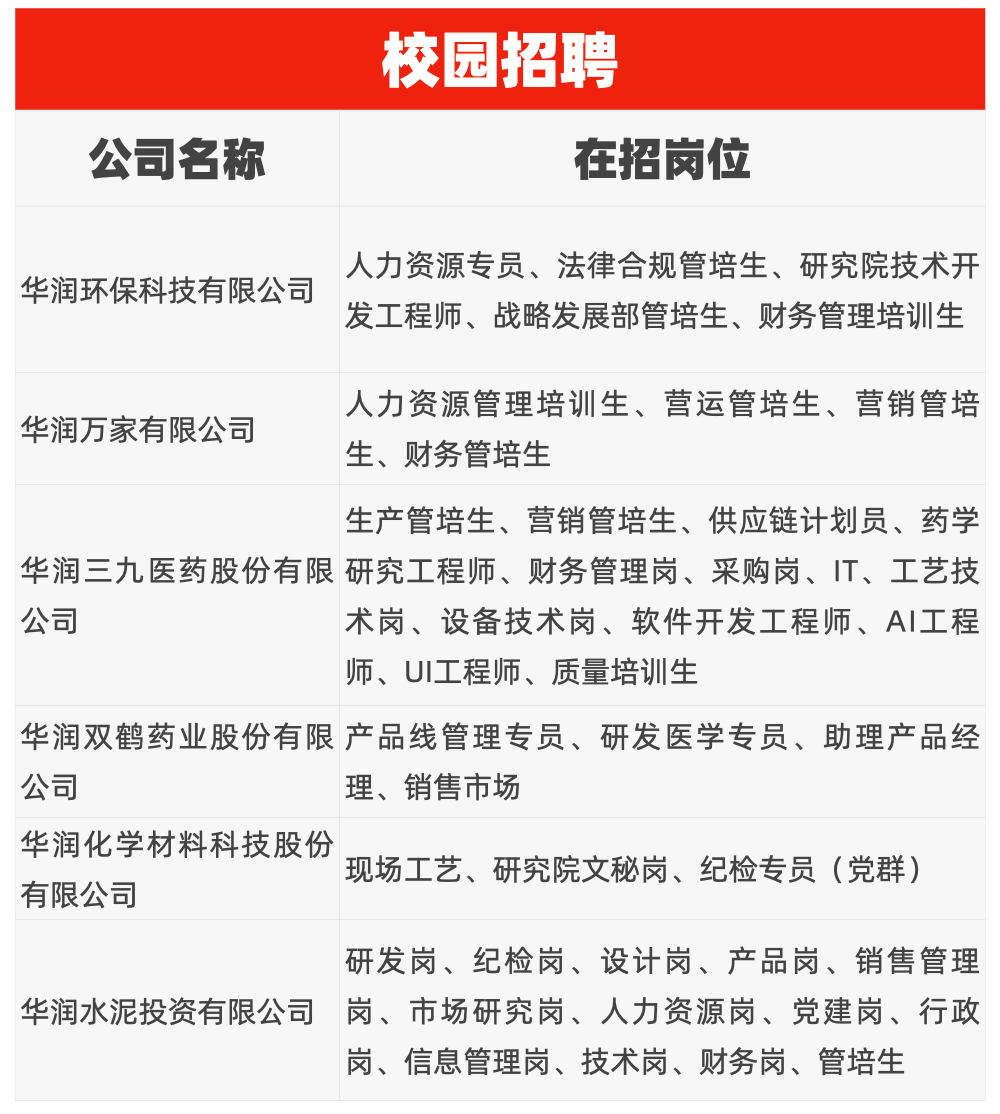 校园招聘

| 公司名称 | 在招岗位 |
|---|---|
| 华润环保科技有限公司 | 人力资源专员、法律合规管培生、研究院技术开发工程师、战略发展部管培生、财务管理培训生 |
| 华润万家有限公司 | 人力资源管理培训生、营运管培生、营销管培生、财务管培生 |
| 华润三九医药股份有限公司 | 生产管培生、营销管培生、供应链计划员、药学研究工程师、财务管理岗、采购岗、IT、工艺技术岗、设备技术岗、软件开发工程师、AI工程师、UI工程师、质量培训生 |
| 华润双鹤药业股份有限公司 | 产品线管理专员、研发医学专员、助理产品经理、销售市场 |
| 华润化学材料科技股份有限公司 | 现场工艺、研究院文秘岗、纪检专员（党群） |
| 华润水泥投资有限公司 | 研发岗、纪检岗、设计岗、产品岗、销售管理岗、市场研究岗、人力资源岗、党建岗、行政岗、信息管理岗、技术岗、财务岗、管培生 |